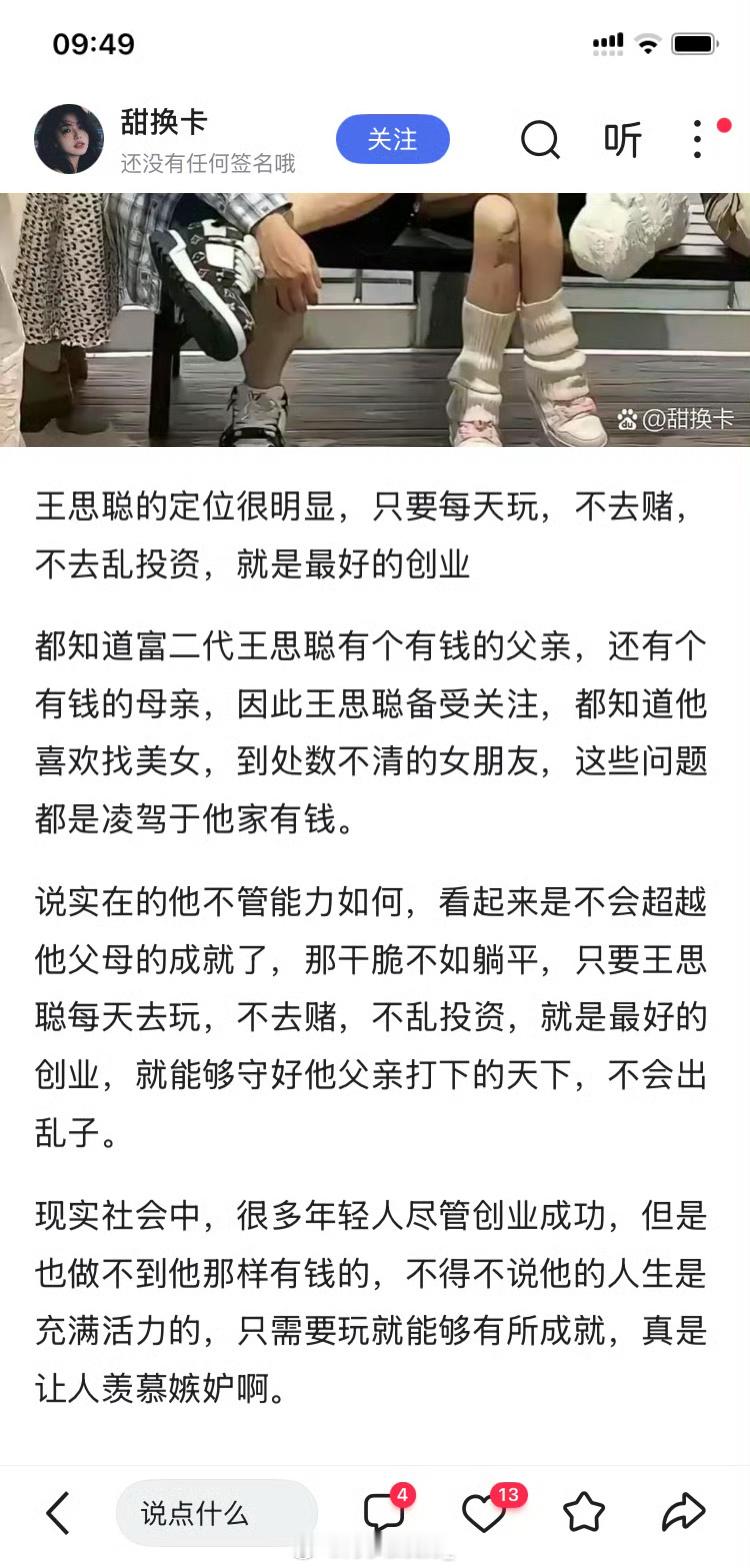 09:49

甜换卡
还没有任何签名哦
关注
听

@甜换卡

王思聪的定位很明显，只要每天玩，不去赌，不去乱投资，就是最好的创业

都知道富二代王思聪有个有钱的父亲，还有个有钱的母亲，因此王思聪备受关注，都知道他喜欢找美女，到处数不清的女朋友，这些问题都是凌驾于他家有钱。

说实在的他不管能力如何，看起来是不会超越他父母的成就了，那干脆不如躺平，只要王思聪每天去玩，不去赌，不乱投资，就是最好的创业，就能够守好他父亲打下的天下，不会出乱子。

现实社会中，很多年轻人尽管创业成功，但是也做不到他那样有钱的，不得不说他的人生是充满活力的，只需要玩就能够有所成就，真是让人羡慕嫉妒啊。

说点什么
4
13